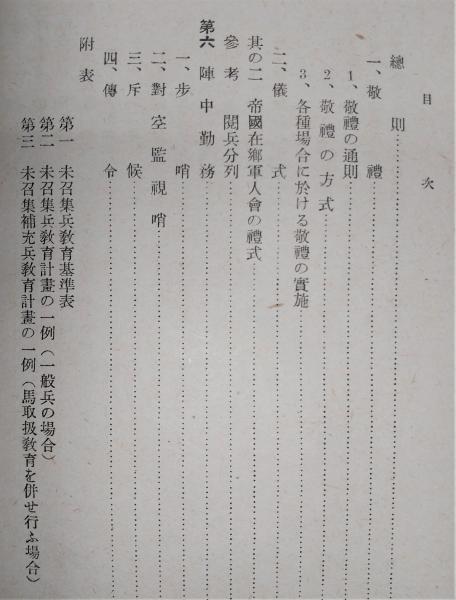 目次

總則
一、敬禮
1、敬禮の通則
2、敬禮の方式
3、各種場合に於ける敬禮の實施
二、儀式
其の二 帝國在鄉軍人會の禮式
參考 閱兵分列
第六 陣中勤務
一、步哨
二、對空監視哨
三、斥候
四、傳令
附表
第一 未召集兵教育基準表
第二 未召集兵教育計畫の一例(一般兵の場合)
第三 未召集補充兵教育計畫の一例(馬取扱教育を併せ行ふ場合)